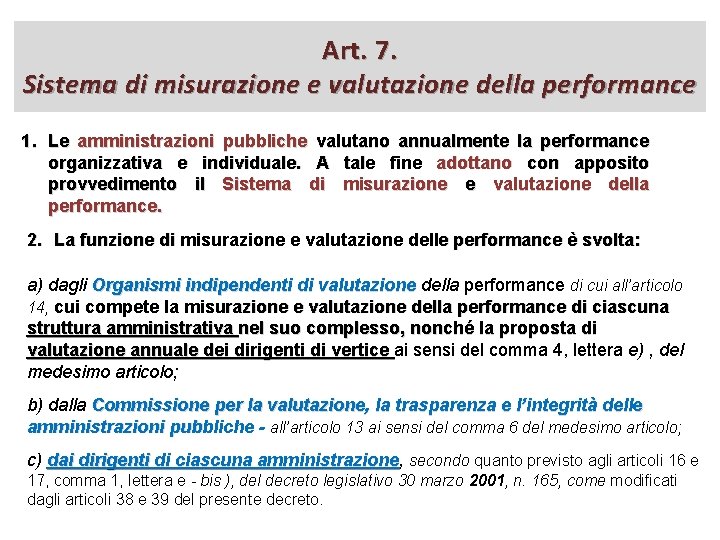 Art. 7.
Sistema di misurazione e valutazione della performance

1. Le amministrazioni pubbliche valutano annualmente la performance organizzativa e individuale. A tale fine adottano con apposito provvedimento il Sistema di misurazione e valutazione della performance.

2. La funzione di misurazione e valutazione delle performance è svolta:

a) dagli Organismi indipendenti di valutazione della performance di cui all'articolo 14, cui compete la misurazione e valutazione della performance di ciascuna struttura amministrativa nel suo complesso, nonché la proposta di valutazione annuale dei dirigenti di vertice ai sensi del comma 4, lettera e) , del medesimo articolo;

b) dalla Commissione per la valutazione, la trasparenza e l'integrità delle amministrazioni pubbliche - all'articolo 13 ai sensi del comma 6 del medesimo articolo;

c) dai dirigenti di ciascuna amministrazione, secondo quanto previsto agli articoli 16 e 17, comma 1, lettera e - bis ), del decreto legislativo 30 marzo 2001, n. 165, come modificati dagli articoli 38 e 39 del presente decreto.